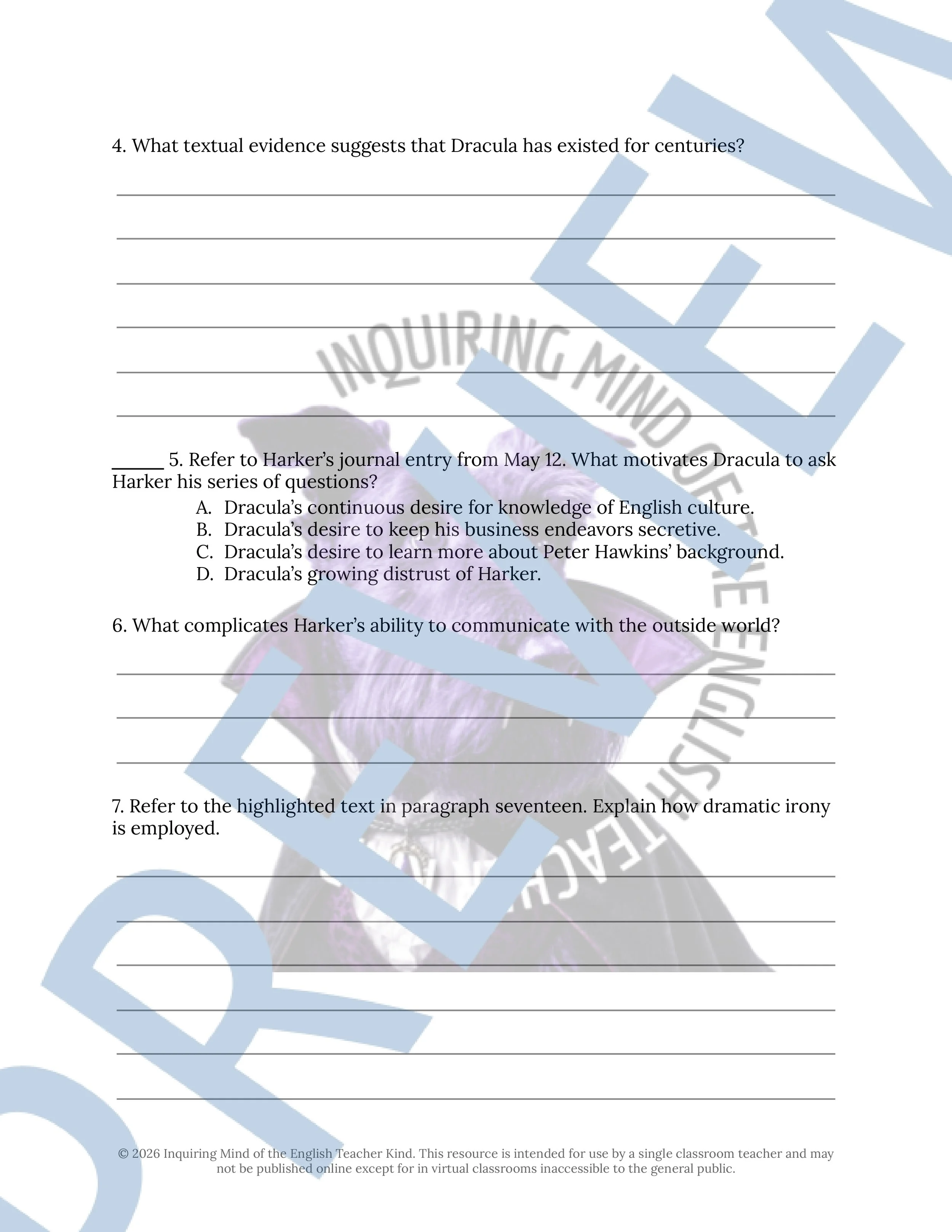 4. What textual evidence suggests that Dracula has existed for centuries?

______ 5. Refer to Harker's journal entry from May 12. What motivates Dracula to ask Harker his series of questions?

A. Dracula's continuous desire for knowledge of English culture.
B. Dracula's desire to keep his business endeavors secretive.
C. Dracula's desire to learn more about Peter Hawkins' background.
D. Dracula's growing distrust of Harker.

6. What complicates Harker's ability to communicate with the outside world?

7. Refer to the highlighted text in paragraph seventeen. Explain how dramatic irony is employed.

INQUIRING MIND OF THE ENGLISH TEACHER

PREVIEW

© 2026 Inquiring Mind of the English Teacher Kind. This resource is intended for use by a single classroom teacher and may not be published online except for in virtual classrooms inaccessible to the general public.